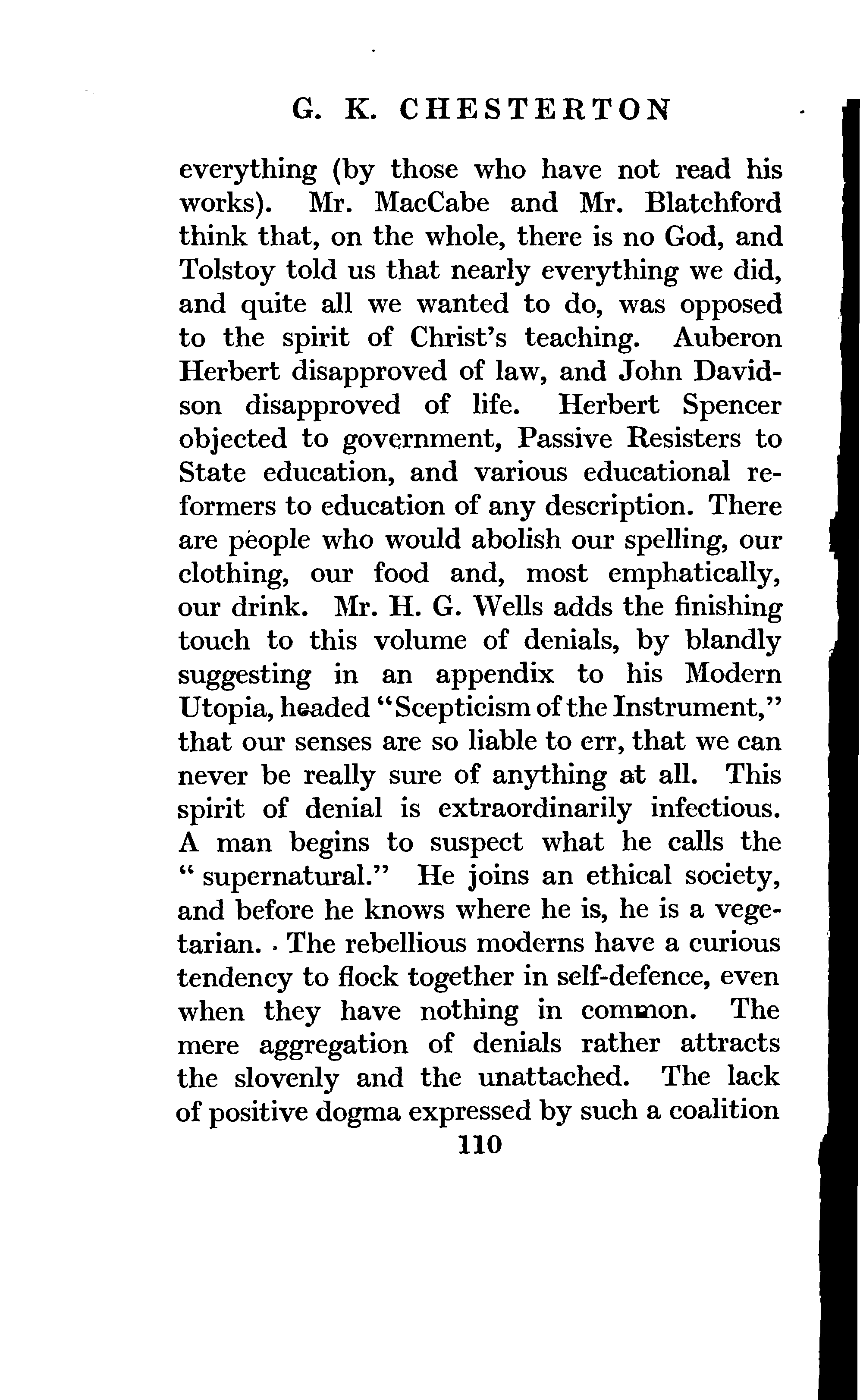 G. K. CHESTERTON

everything (by those who have not read his works). Mr. MacCabe and Mr. Blatchford think that, on the whole, there is no God, and Tolstoy told us that nearly everything we did, and quite all we wanted to do, was opposed to the spirit of Christ's teaching. Auberon Herbert disapproved of law, and John Davidson disapproved of life. Herbert Spencer objected to government, Passive Resisters to State education, and various educational reformers to education of any description. There are people who would abolish our spelling, our clothing, our food and, most emphatically, our drink. Mr. H. G. Wells adds the finishing touch to this volume of denials, by blandly suggesting in an appendix to his Modern Utopia, headed "Scepticism of the Instrument," that our senses are so liable to err, that we can never be really sure of anything at all. This spirit of denial is extraordinarily infectious. A man begins to suspect what he calls the "supernatural." He joins an ethical society, and before he knows where he is, he is a vegetarian. The rebellious moderns have a curious tendency to flock together in self-defence, even when they have nothing in common. The mere aggregation of denials rather attracts the slovenly and the unattached. The lack of positive dogma expressed by such a coalition

110